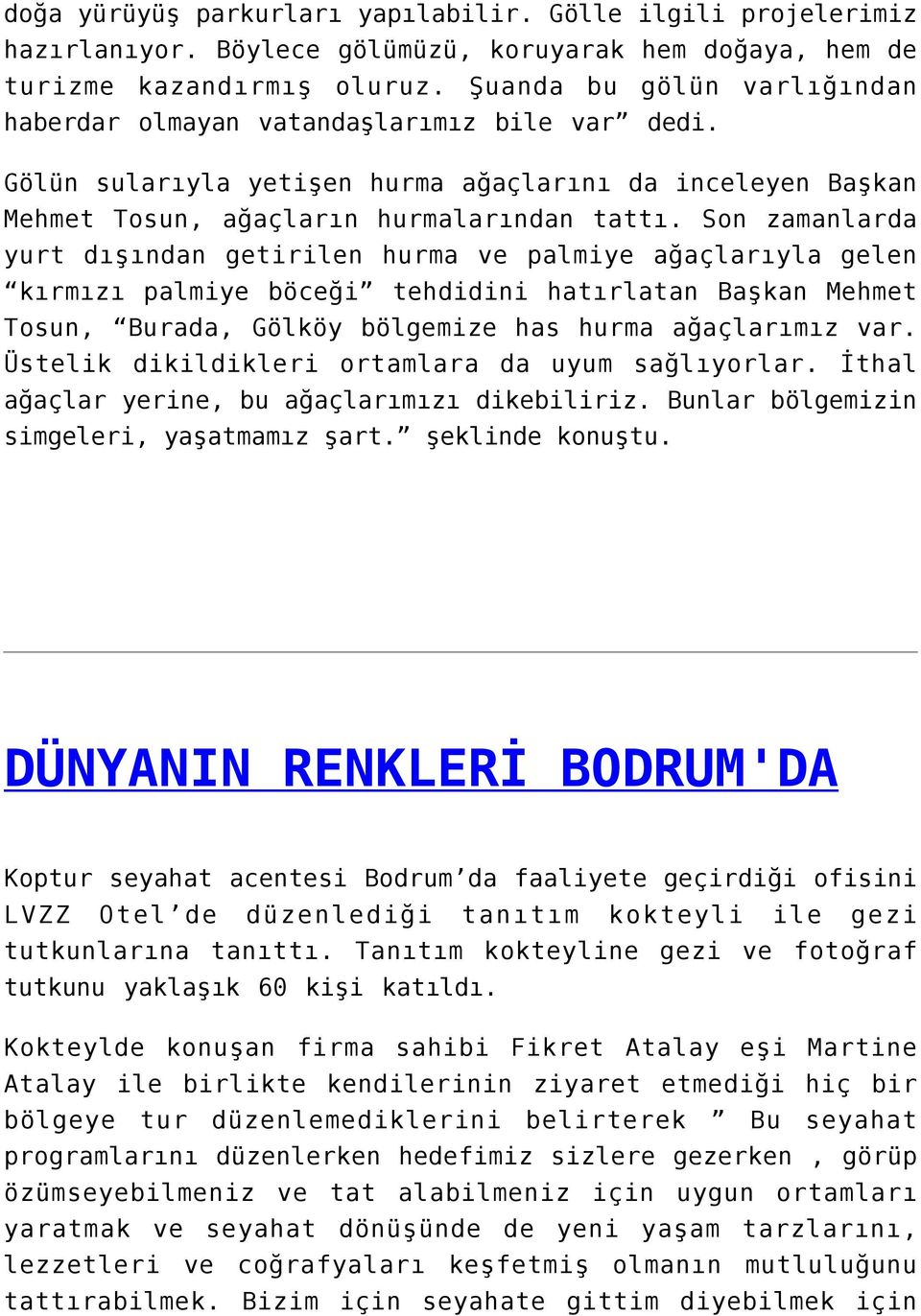 doğa yürüyüş parkurları yapılabilir. Gölle ilgili projelerimiz hazırlanıyor. Böylece gölümüzü, koruyarak hem doğaya, hem de turizme kazandırmış oluruz. Şuanda bu gölün varlığından haberdar olmayan vatandaşlarımız bile var” dedi.

Gölün sularıyla yetişen hurma ağaçlarını da inceleyen Başkan Mehmet Tosun, ağaçların hurmalarından tattı. Son zamanlarda yurt dışından getirilen hurma ve palmiye ağaçlarıyla gelen “kırmızı palmiye böceği” tehdidini hatırlatan Başkan Mehmet Tosun, “Burada, Gölköy bölgemize has hurma ağaçlarımız var. Üstelik dikildikleri ortamlara da uyum sağlıyorlar. İthal ağaçlar yerine, bu ağaçlarımızı dikebiliriz. Bunlar bölgemizin simgeleri, yaşatmamız şart.” şeklinde konuştu.

DÜNYANIN RENKLERİ BODRUM'DA

Koptur seyahat acentesi Bodrum’da faaliyete geçirdiği ofisini LVZZ Otel’de düzenlediği tanıtım kokteyli ile gezi tutkunlarına tanıttı. Tanıtım kokteyline gezi ve fotoğraf tutkunu yaklaşık 60 kişi katıldı.

Kokteylde konuşan firma sahibi Fikret Atalay eşi Martine Atalay ile birlikte kendilerinin ziyaret etmediği hiç bir bölgeye tur düzenlemediklerini belirterek ” Bu seyahat programlarını düzenlerken hedefimiz sizlere gezerken , görüp özümseyebilmeniz ve tat alabilmeniz için uygun ortamları yaratmak ve seyahat dönüşünde de yeni yaşam tarzlarını, lezzetleri ve coğrafyaları keşfetmiş olmanın mutluluğunu tattırabilmek. Bizim için seyahate gittim diyebilmek için